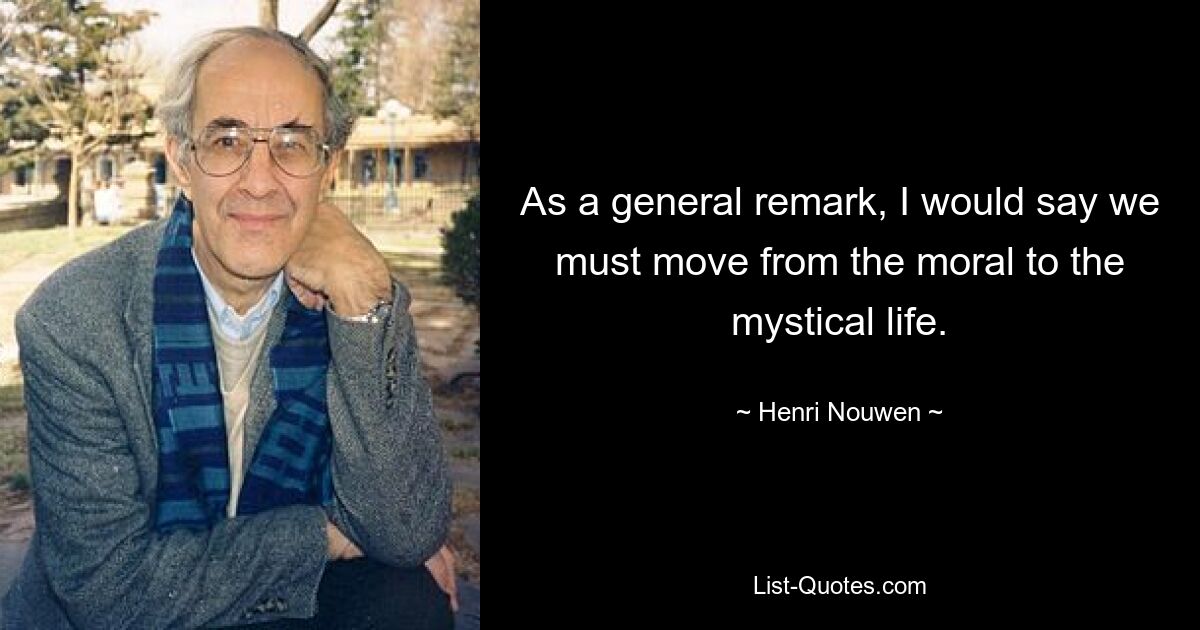 As a general remark, I would say we must move from the moral to the mystical life.

~ Henri Nouwen ~

List-Quotes.com